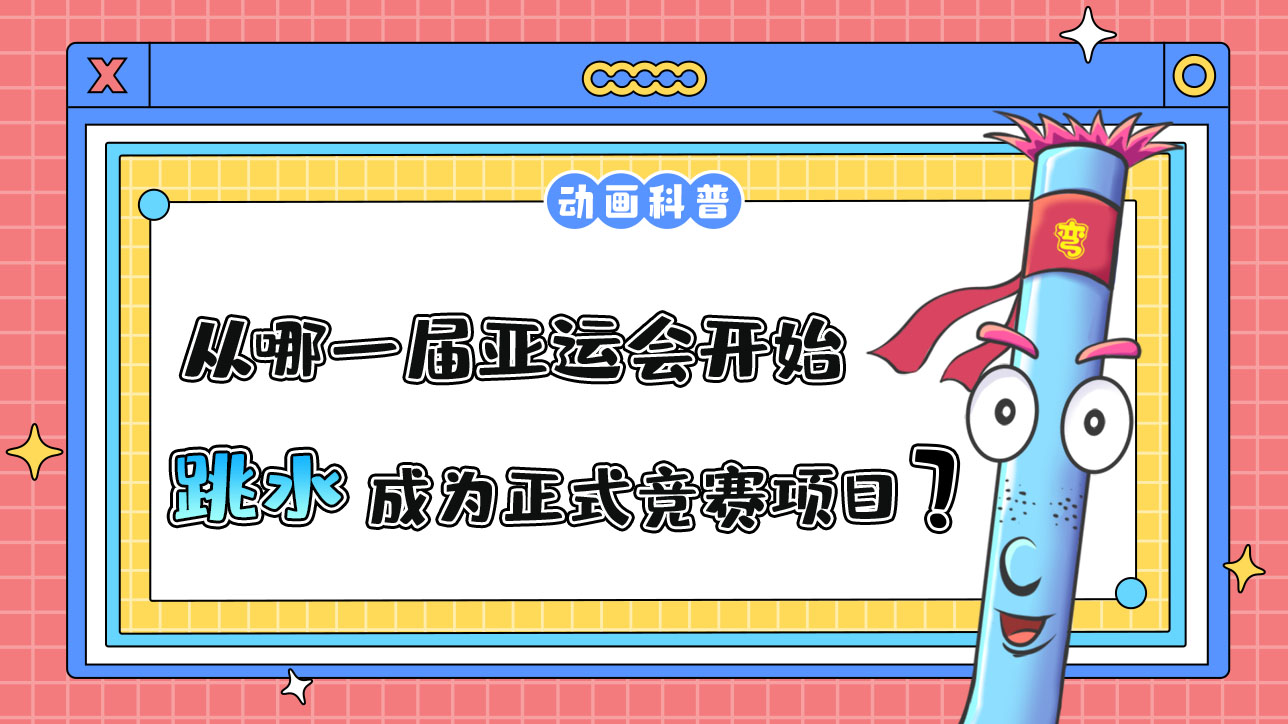 X

动画科普

弯

从哪一届亚运会开始

跳水 成为正式竞赛项目？